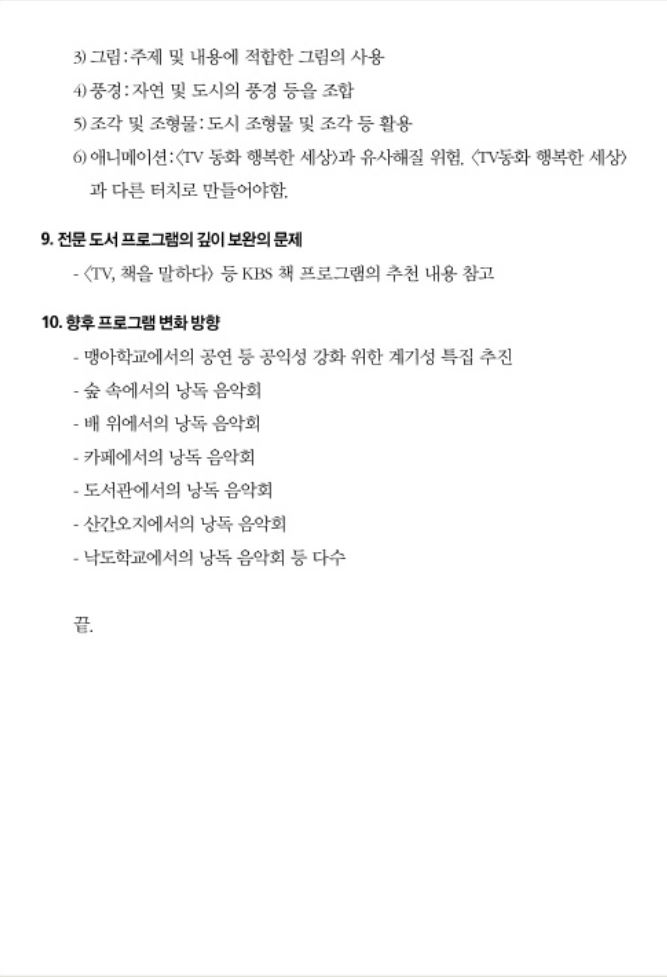 3) 그림 : 주제 및 내용에 적합한 그림의 사용
4) 풍경 : 자연 및 도시의 풍경 등을 조합
5) 조각 및 조형물 : 도시 조형물 및 조각 등 활용
6) 애니메이션 : 〈TV 동화 행복한 세상〉과 유사해질 위험. 〈TV동화 행복한 세상〉과 다른 터치로 만들어야함.

9. 전문 도서 프로그램의 깊이 보완의 문제
- 〈TV, 책을 말하다〉 등 KBS 책 프로그램의 추천 내용 참고

10. 향후 프로그램 변화 방향
- 맹아학교에서의 공연 등 공익성 강화 위한 계기성 특집 추진
- 숲 속에서의 낭독 음악회
- 배 위에서의 낭독 음악회
- 카페에서의 낭독 음악회
- 도서관에서의 낭독 음악회
- 산간오지에서의 낭독 음악회
- 낙도학교에서의 낭독 음악회 등 다수

끝.